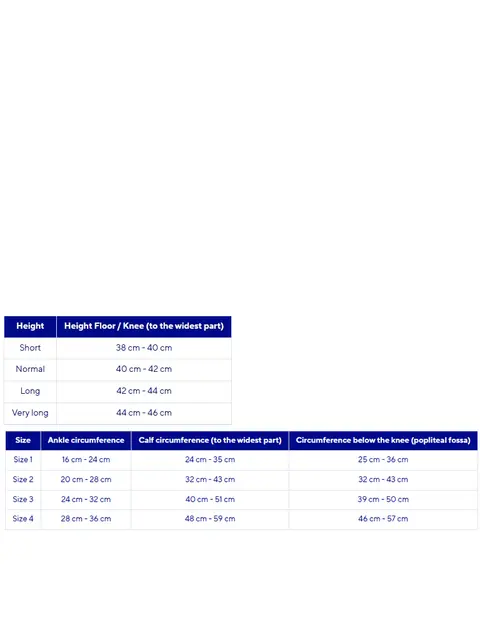 | Height | Height Floor / Knee (to the widest part) |
|---|---|
| Short | 38 cm - 40 cm |
| Normal | 40 cm - 42 cm |
| Long | 42 cm - 44 cm |
| Very long | 44 cm - 46 cm |

| Size | Ankle circumference | Calf circumference (to the widest part) | Circumference below the knee (popliteal fossa) |
|---|---|---|---|
| Size 1 | 16 cm - 24 cm | 24 cm - 35 cm | 25 cm - 36 cm |
| Size 2 | 20 cm - 28 cm | 32 cm - 43 cm | 32 cm - 43 cm |
| Size 3 | 24 cm - 32 cm | 40 cm - 51 cm | 39 cm - 50 cm |
| Size 4 | 28 cm - 36 cm | 48 cm - 59 cm | 46 cm - 57 cm |